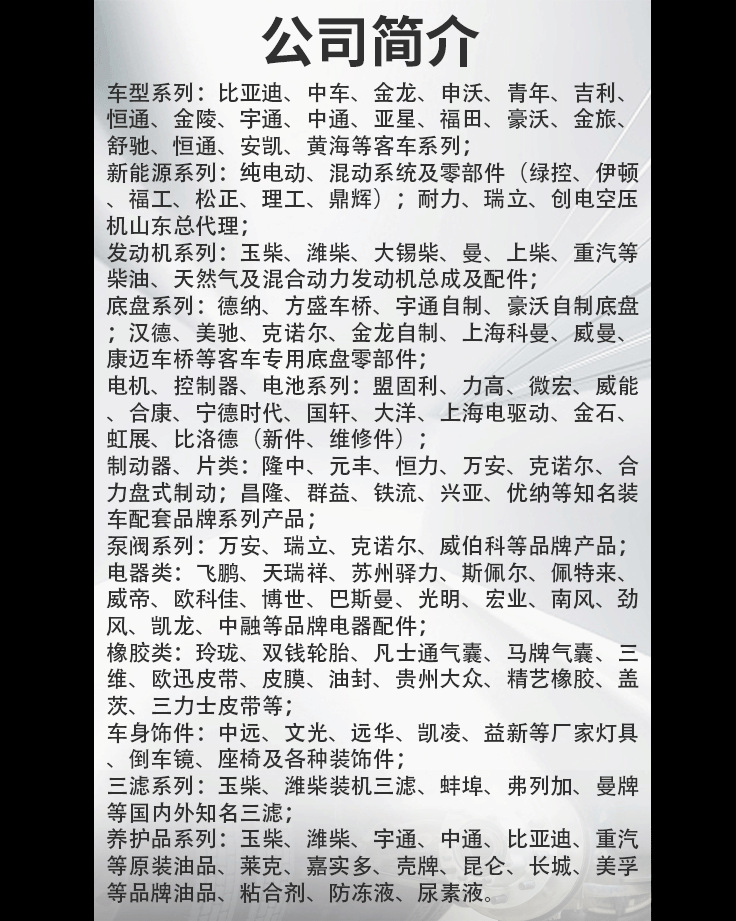 公司简介

车型系列：比亚迪、中车、金龙、申沃、青年、吉利、恒通、金陵、宇通、中通、亚星、福田、豪沃、金旅、舒驰、恒通、安凯、黄海等客车系列；
新能源系列：纯电动、混动系统及零部件（绿控、伊顿、福工、松正、理工、鼎辉）；耐力、瑞立、创电空压机山东总代理；
发动机系列：玉柴、潍柴、大锡柴、曼、上柴、重汽等柴油、天然气及混合动力发动机总成及配件；
底盘系列：德纳、方盛车桥、宇通自制、豪沃自制底盘；汉德、美驰、克诺尔、金龙自制、上海科曼、威曼、康迈车桥等客车专用底盘零部件；
电机、控制器、电池系列：盟固利、力高、微宏、威能、合康、宁德时代、国轩、大洋、上海电驱动、金石、虹展、比洛德（新件、维修件）；
制动器、片类：隆中、元丰、恒力、万安、克诺尔、合力盘式制动；昌隆、群益、铁流、兴亚、优纳等知名装车配套品牌系列产品；
泵阀系列：万安、瑞立、克诺尔、威伯科等品牌产品；
电器类：飞鹏、天瑞祥、苏州驿力、斯佩尔、佩特来、威帝、欧科佳、博世、巴斯曼、光明、宏业、南风、劲风、凯龙、中融等品牌电器配件；
橡胶类：玲珑、双钱轮胎、凡士通气囊、马牌气囊、三维、欧迅皮带、皮膜、油封、贵州大众、精艺橡胶、盖茨、三力士皮带等；
车身饰件：中远、文光、远华、凯凌、益新等厂家灯具、倒车镜、座椅及各种装饰件；
三滤系列：玉柴、潍柴装机三滤、蚌埠、弗列加、曼牌等国内外知名三滤；
养护品系列：玉柴、潍柴、宇通、中通、比亚迪、重汽等原装油品、莱克、嘉实多、壳牌、昆仑、长城、美孚等品牌油品、粘合剂、防冻液、尿素液。